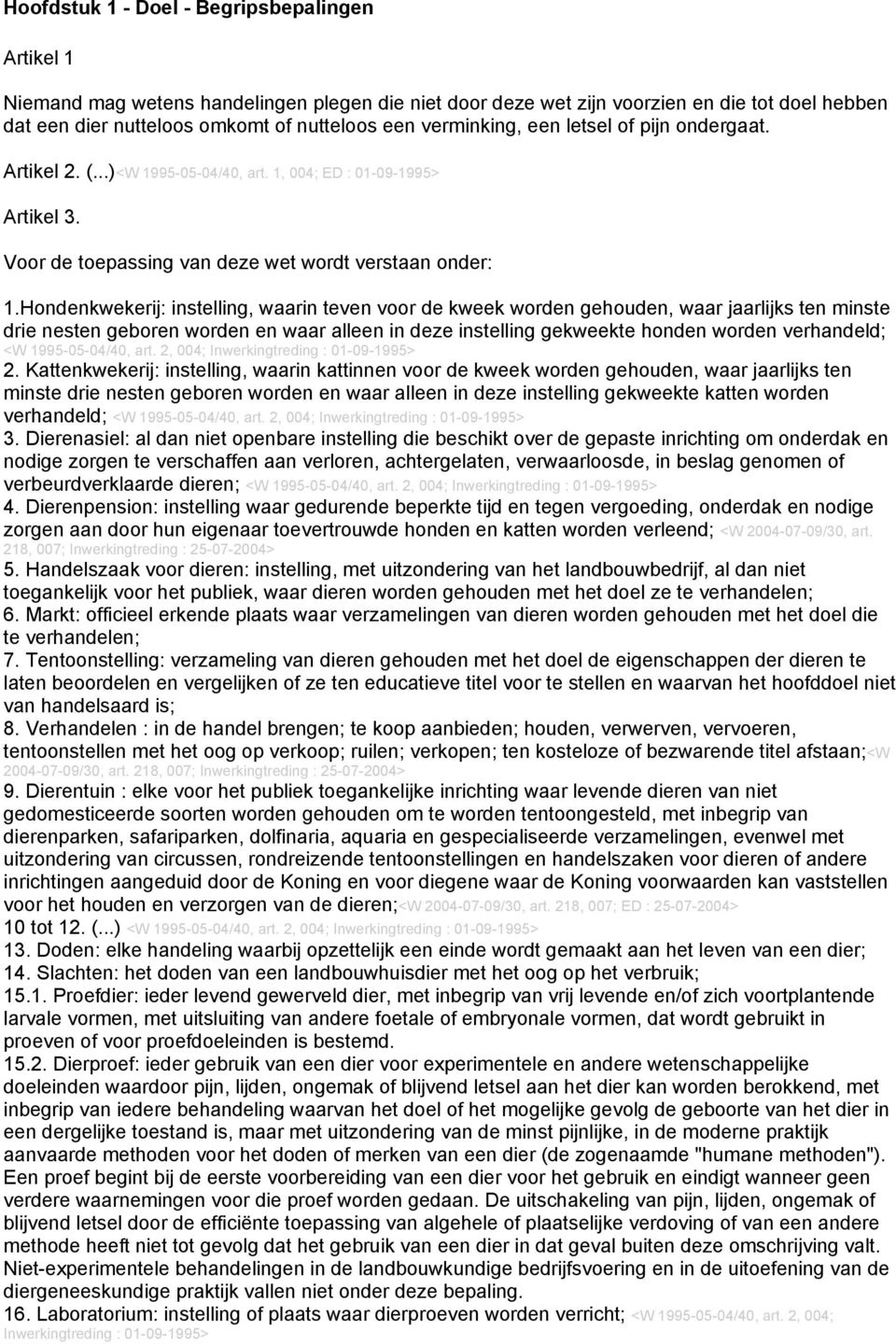 Hoofdstuk 1 - Doel - Begripsbepalingen

Artikel 1

Niemand mag wetens handelingen plegen die niet door deze wet zijn voorzien en die tot doel hebben dat een dier nutteloos omkomt of nutteloos een verminking, een letsel of pijn ondergaat.

Artikel 2. (...)<W 1995-05-04/40, art. 1, 004; ED : 01-09-1995>

Artikel 3.

Voor de toepassing van deze wet wordt verstaan onder:

1.Hondenkwekerij: instelling, waarin teven voor de kweek worden gehouden, waar jaarlijks ten minste drie nesten geboren worden en waar alleen in deze instelling gekweekte honden worden verhandeld; <W 1995-05-04/40, art. 2, 004; Inwerkingtreding : 01-09-1995>
2. Kattenkwekerij: instelling, waarin kattinnen voor de kweek worden gehouden, waar jaarlijks ten minste drie nesten geboren worden en waar alleen in deze instelling gekweekte katten worden verhandeld; <W 1995-05-04/40, art. 2, 004; Inwerkingtreding : 01-09-1995>
3. Dierenasiel: al dan niet openbare instelling die beschikt over de gepaste inrichting om onderdak en nodige zorgen te verschaffen aan verloren, achtergelaten, verwaarloosde, in beslag genomen of verbeurdverklaarde dieren; <W 1995-05-04/40, art. 2, 004; Inwerkingtreding : 01-09-1995>
4. Dierenpension: instelling waar gedurende beperkte tijd en tegen vergoeding, onderdak en nodige zorgen aan door hun eigenaar toevertrouwde honden en katten worden verleend; <W 2004-07-09/30, art. 218, 007; Inwerkingtreding : 25-07-2004>
5. Handelszaak voor dieren: instelling, met uitzondering van het landbouwbedrijf, al dan niet toegankelijk voor het publiek, waar dieren worden gehouden met het doel ze te verhandelen;
6. Markt: officieel erkende plaats waar verzamelingen van dieren worden gehouden met het doel die te verhandelen;
7. Tentoonstelling: verzameling van dieren gehouden met het doel de eigenschappen der dieren te laten beoordelen en vergelijken of ze ten educatieve titel voor te stellen en waarvan het hoofddoel niet van handelsaard is;
8. Verhandelen : in de handel brengen; te koop aanbieden; houden, verwerven, vervoeren, tentoonstellen met het oog op verkoop; ruilen; verkopen; ten kosteloze of bezwarende titel afstaan;<W 2004-07-09/30, art. 218, 007; Inwerkingtreding : 25-07-2004>
9. Dierentuin : elke voor het publiek toegankelijke inrichting waar levende dieren van niet gedomesticeerde soorten worden gehouden om te worden tentoongesteld, met inbegrip van dierenparken, safariparken, dolfinaria, aquaria en gespecialiseerde verzamelingen, evenwel met uitzondering van circussen, rondreizende tentoonstellingen en handelszaken voor dieren of andere inrichtingen aangeduid door de Koning en voor diegene waar de Koning voorwaarden kan vaststellen voor het houden en verzorgen van de dieren;<W 2004-07-09/30, art. 218, 007; ED : 25-07-2004>
10 tot 12. (...) <W 1995-05-04/40, art. 2, 004; Inwerkingtreding : 01-09-1995>
13. Doden: elke handeling waarbij opzettelijk een einde wordt gemaakt aan het leven van een dier;
14. Slachten: het doden van een landbouwhuisdier met het oog op het verbruik;
15.1. Proefdier: ieder levend gewerveld dier, met inbegrip van vrij levende en/of zich voortplantende larvale vormen, met uitsluiting van andere foetale of embryonale vormen, dat wordt gebruikt in proeven of voor proefdoeleinden is bestemd.
15.2. Dierproef: ieder gebruik van een dier voor experimentele en andere wetenschappelijke doeleinden waardoor pijn, lijden, ongemak of blijvend letsel aan het dier kan worden berokkend, met inbegrip van iedere behandeling waarvan het doel of het mogelijke gevolg de geboorte van het dier in een dergelijke toestand is, maar met uitzondering van de minst pijnlijke, in de moderne praktijk aanvaarde methoden voor het doden of merken van een dier (de zogenaamde "humane methoden"). Een proef begint bij de eerste voorbereiding van een dier voor het gebruik en eindigt wanneer geen verdere waarnemingen voor die proef worden gedaan. De uitschakeling van pijn, lijden, ongemak of blijvend letsel door de efficiënte toepassing van algehele of plaatselijke verdoving of van een andere methode heeft niet tot gevolg dat het gebruik van een dier in dat geval buiten deze omschrijving valt. Niet-experimentele behandelingen in de landbouwkundige bedrijfsvoering en in de uitoefening van de diergeneeskundige praktijk vallen niet onder deze bepaling.
16. Laboratorium: instelling of plaats waar dierproeven worden verricht; <W 1995-05-04/40, art. 2, 004; Inwerkingtreding : 01-09-1995>